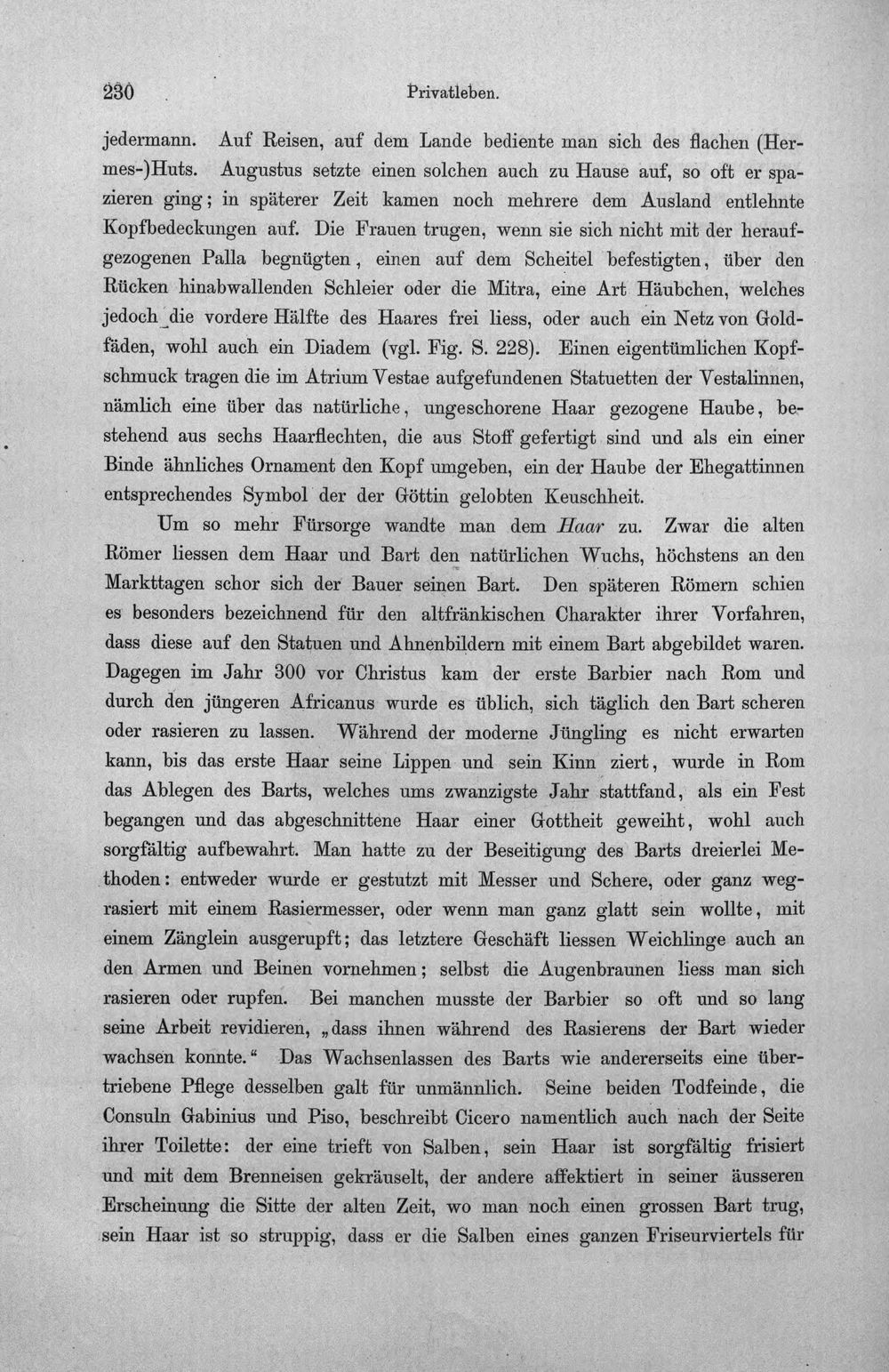 230 Privatleben.

jedermann. Auf Reisen, auf dem Lande bediente man sich des flachen (Hermes-)Huts. Augustus setzte einen solchen auch zu Hause auf, so oft er spazieren ging; in späterer Zeit kamen noch mehrere dem Ausland entlehnte Kopfbedeckungen auf. Die Frauen trugen, wenn sie sich nicht mit der heraufgezogenen Palla begnügten, einen auf dem Scheitel befestigten, über den Rücken hinabwallenden Schleier oder die Mitra, eine Art Häubchen, welches jedoch die vordere Hälfte des Haares frei liess, oder auch ein Netz von Goldfäden, wohl auch ein Diadem (vgl. Fig. S. 228). Einen eigentümlichen Kopfschmuck tragen die im Atrium Vestae aufgefundenen Statuetten der Vestalinnen, nämlich eine über das natürliche, ungeschorene Haar gezogene Haube, bestehend aus sechs Haarflechten, die aus Stoff gefertigt sind und als ein einer Binde ähnliches Ornament den Kopf umgeben, ein der Haube der Ehegattinnen entsprechendes Symbol der der Göttin gelobten Keuschheit.

Um so mehr Fürsorge wandte man dem Haar zu. Zwar die alten Römer liessen dem Haar und Bart den natürlichen Wuchs, höchstens an den Markttagen schor sich der Bauer seinen Bart. Den späteren Römern schien es besonders bezeichnend für den altfränkischen Charakter ihrer Vorfahren, dass diese auf den Statuen und Ahnenbildern mit einem Bart abgebildet waren. Dagegen im Jahr 300 vor Christus kam der erste Barbier nach Rom und durch den jüngeren Africanus wurde es üblich, sich täglich den Bart scheren oder rasieren zu lassen. Während der moderne Jüngling es nicht erwarten kann, bis das erste Haar seine Lippen und sein Kinn ziert, wurde in Rom das Ablegen des Barts, welches ums zwanzigste Jahr stattfand, als ein Fest begangen und das abgeschnittene Haar einer Gottheit geweiht, wohl auch sorgfältig aufbewahrt. Man hatte zu der Beseitigung des Barts dreierlei Methoden: entweder wurde er gestutzt mit Messer und Schere, oder ganz wegrasiert mit einem Rasiermesser, oder wenn man ganz glatt sein wollte, mit einem Zänglein ausgerupft; das letztere Geschäft liessen Weichlinge auch an den Armen und Beinen vornehmen; selbst die Augenbraunen liess man sich rasieren oder rupfen. Bei manchen musste der Barbier so oft und so lang seine Arbeit revidieren, „dass ihnen während des Rasierens der Bart wieder wachsen konnte.“ Das Wachsenlassen des Barts wie andererseits eine übertriebene Pflege desselben galt für unmännlich. Seine beiden Todfeinde, die Consuln Gabinius und Piso, beschreibt Cicero namentlich auch nach der Seite ihrer Toilette: der eine trieft von Salben, sein Haar ist sorgfältig frisiert und mit dem Brenneisen gekräuselt, der andere affektiert in seiner äusseren Erscheinung die Sitte der alten Zeit, wo man noch einen grossen Bart trug, sein Haar ist so struppig, dass er die Salben eines ganzen Friseurviertels für